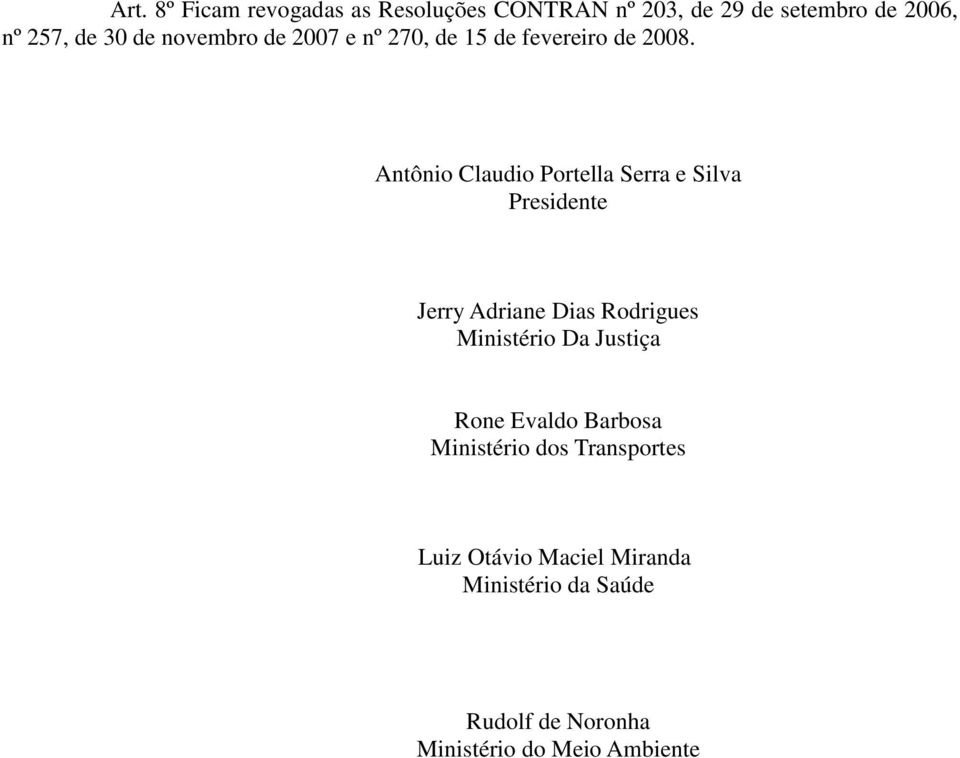 Art. 8º Ficam revogadas as Resoluções CONTRAN nº 203, de 29 de setembro de 2006, nº 257, de 30 de novembro de 2007 e nº 270, de 15 de fevereiro de 2008.

Antônio Claudio Portella Serra e Silva
Presidente

Jerry Adriane Dias Rodrigues
Ministério Da Justiça

Rone Evaldo Barbosa
Ministério dos Transportes

Luiz Otávio Maciel Miranda
Ministério da Saúde

Rudolf de Noronha
Ministério do Meio Ambiente